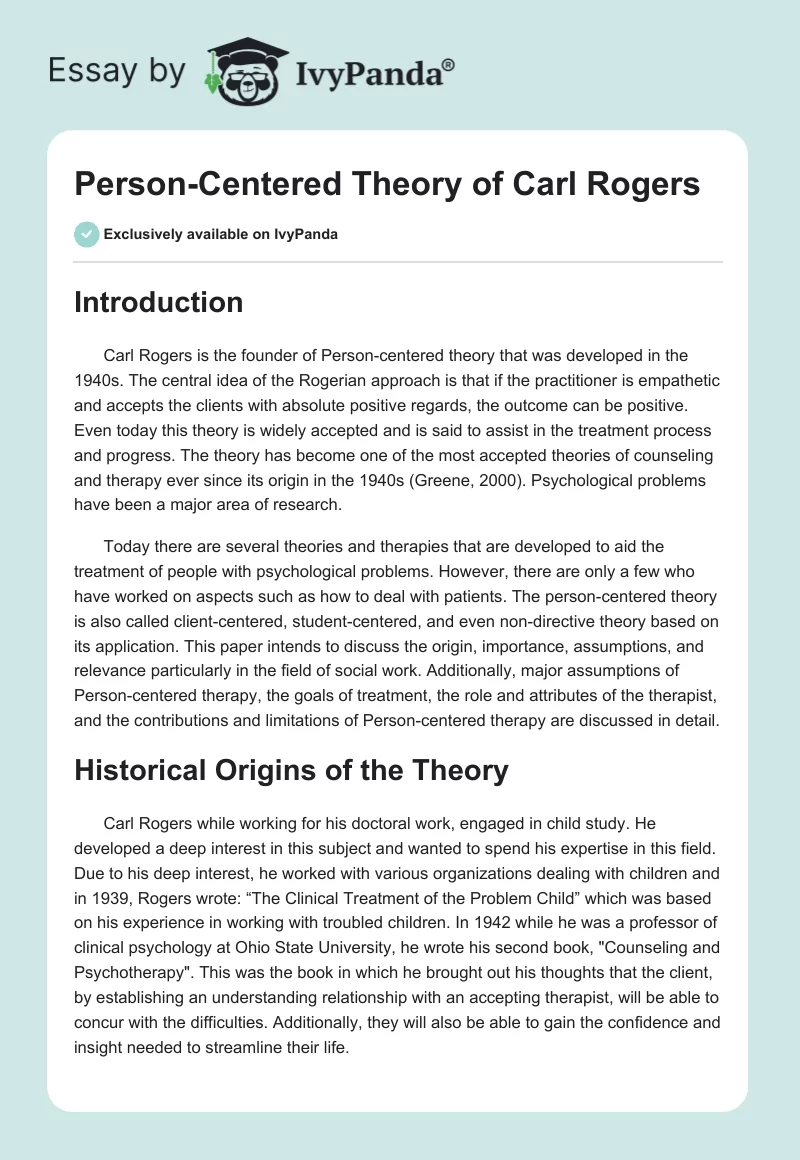 Essay by IvyPanda®

Person-Centered Theory of Carl Rogers

Exclusively available on IvyPanda

Introduction

Carl Rogers is the founder of Person-centered theory that was developed in the 1940s. The central idea of the Rogerian approach is that if the practitioner is empathetic and accepts the clients with absolute positive regards, the outcome can be positive. Even today this theory is widely accepted and is said to assist in the treatment process and progress. The theory has become one of the most accepted theories of counseling and therapy ever since its origin in the 1940s (Greene, 2000). Psychological problems have been a major area of research.

Today there are several theories and therapies that are developed to aid the treatment of people with psychological problems. However, there are only a few who have worked on aspects such as how to deal with patients. The person-centered theory is also called client-centered, student-centered, and even non-directive theory based on its application. This paper intends to discuss the origin, importance, assumptions, and relevance particularly in the field of social work. Additionally, major assumptions of Person-centered therapy, the goals of treatment, the role and attributes of the therapist, and the contributions and limitations of Person-centered therapy are discussed in detail.

Historical Origins of the Theory

Carl Rogers while working for his doctoral work, engaged in child study. He developed a deep interest in this subject and wanted to spend his expertise in this field. Due to his deep interest, he worked with various organizations dealing with children and in 1939, Rogers wrote: “The Clinical Treatment of the Problem Child” which was based on his experience in working with troubled children. In 1942 while he was a professor of clinical psychology at Ohio State University, he wrote his second book, "Counseling and Psychotherapy". This was the book in which he brought out his thoughts that the client, by establishing an understanding relationship with an accepting therapist, will be able to concur with the difficulties. Additionally, they will also be able to gain the confidence and insight needed to streamline their life.